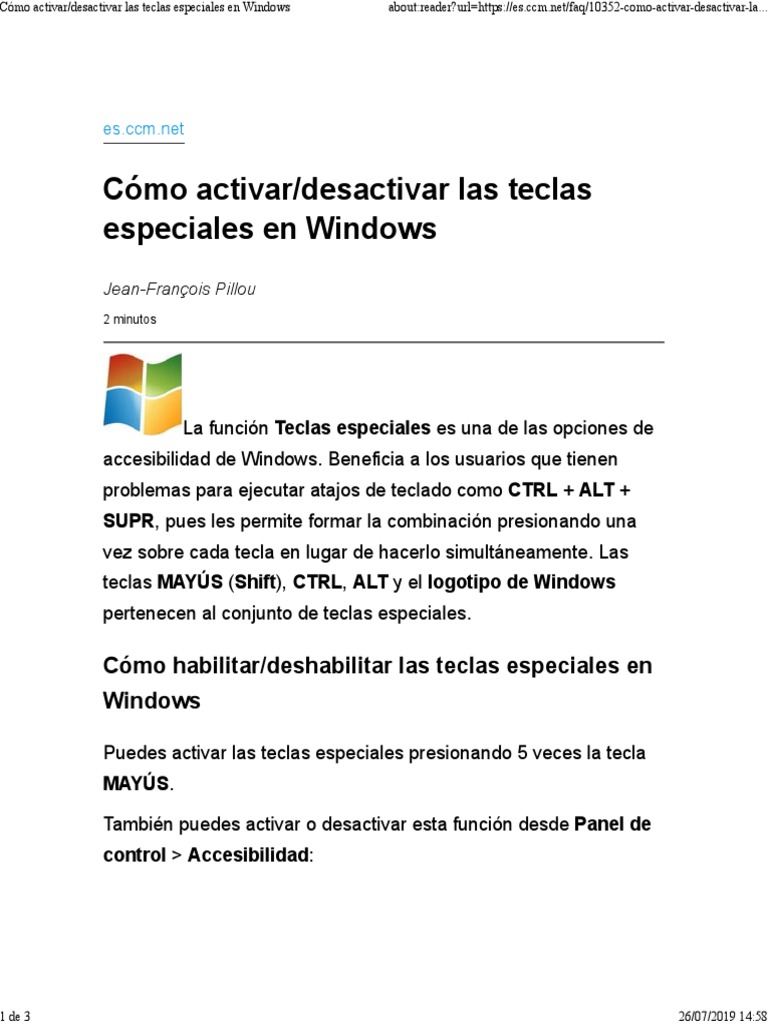 Cómo activar/desactivar las teclas especiales en Windows

about:reader?url=https://es.ccm.net/faq/10352-como-activar-desactivar-la...

es.ccm.net

Cómo activar/desactivar las teclas especiales en Windows

Jean-François Pillou

2 minutos

La función Teclas especiales es una de las opciones de accesibilidad de Windows. Beneficia a los usuarios que tienen problemas para ejecutar atajos de teclado como CTRL + ALT + SUPR, pues les permite formar la combinación presionando una vez sobre cada tecla en lugar de hacerlo simultáneamente. Las teclas MAYÚS (Shift), CTRL, ALT y el logotipo de Windows pertenecen al conjunto de teclas especiales.

Cómo habilitar/deshabilitar las teclas especiales en Windows

Puedes activar las teclas especiales presionando 5 veces la tecla MAYÚS.

También puedes activar o desactivar esta función desde Panel de control > Accesibilidad:

1 de 3

26/07/2019 14:58